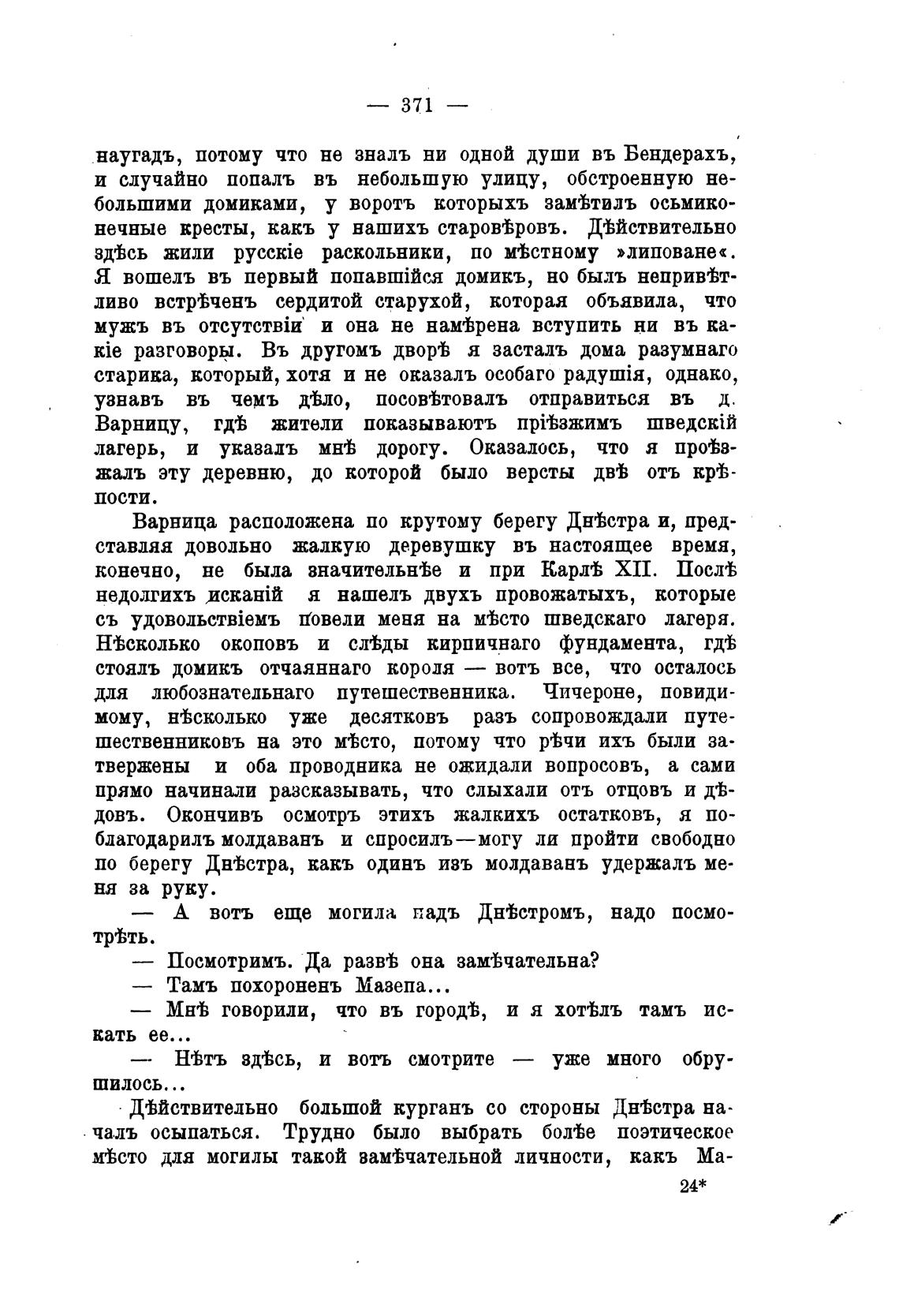 — 371 —

наугадъ, потому что не зналъ ни одной души въ Бендерахъ, и случайно попалъ въ небольшую улицу, обстроенную небольшими домиками, у воротъ которыхъ замѣтилъ осьмиконечные кресты, какъ у нашихъ старовѣровъ. Дѣйствительно здѣсь жили русскіе раскольники, по мѣстному »липоване«. Я вошелъ въ первый попавшійся домикъ, но былъ непривѣтливо встрѣченъ сердитой старухой, которая объявила, что мужъ въ отсутствіи и она не намѣрена вступить ни въ какіе разговоры. Въ другомъ дворѣ я засталъ дома разумнаго старика, который, хотя и не оказалъ особаго радушія, однако, узнавъ въ чемъ дѣло, посовѣтовалъ отправиться въ д. Варницу, гдѣ жители показываютъ пріѣзжимъ шведскій лагерь, и указалъ мнѣ дорогу. Оказалось, что я проѣзжалъ эту деревню, до которой было версты двѣ отъ крѣпости.

Варница расположена по крутому берегу Днѣстра и, представляя довольно жалкую деревушку въ настоящее время, конечно, не была значительнѣе и при Карлѣ XII. Послѣ недолгихъ исканій я нашелъ двухъ провожатыхъ, которые съ удовольствіемъ повели меня на мѣсто шведскаго лагеря. Нѣсколько окоповъ и слѣды кирпичнаго фундамента, гдѣ стоялъ домикъ отчаяннаго короля — вотъ все, что осталось для любознательнаго путешественника. Чичероне, повидимому, нѣсколько уже десятковъ разъ сопровождали путешественниковъ на это мѣсто, потому что рѣчи ихъ были затвержены и оба проводника не ожидали вопросовъ, а сами прямо начинали разсказывать, что слыхали отъ отцовъ и дѣдовъ. Окончивъ осмотръ этихъ жалкихъ остатковъ, я поблагодарилъ молдаванъ и спросилъ—могу ли пройти свободно по берегу Днѣстра, какъ одинъ изъ молдаванъ удержалъ меня за руку.

— А вотъ еще могила надъ Днѣстромъ, надо посмотрѣть.

— Посмотримъ. Да развѣ она замѣчательна?

— Тамъ похороненъ Мазепа...

— Мнѣ говорили, что въ городѣ, и я хотѣлъ тамъ искать ее...

— Нѣтъ здѣсь, и вотъ смотрите — уже много обрушилось...

Дѣйствительно большой курганъ со стороны Днѣстра началъ осыпаться. Трудно было выбрать болѣе поэтическое мѣсто для могилы такой замѣчательной личности, какъ Ма-

24*